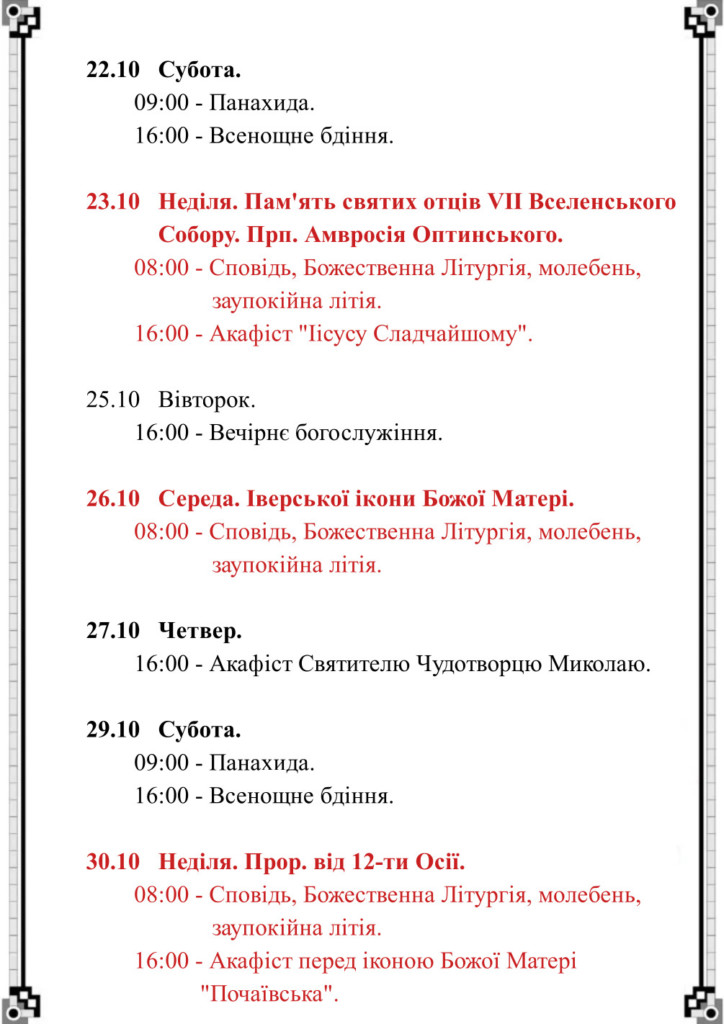 22.10 Субота.
09:00 - Панахида.
16:00 - Всенощне бдіння.

23.10 Неділя. Пам'ять святих отців VII Вселенського Собору. Прп. Амвросія Оптинського.
08:00 - Сповідь, Божественна Літургія, молебень, заупокійна літія.
16:00 - Акафіст "Іісусу Сладчайшому".

25.10 Вівторок.
16:00 - Вечірнє богослужіння.

26.10 Середа. Іверської ікони Божої Матері.
08:00 - Сповідь, Божественна Літургія, молебень, заупокійна літія.

27.10 Четвер.
16:00 - Акафіст Святителю Чудотворцю Миколаю.

29.10 Субота.
09:00 - Панахида.
16:00 - Всенощне бдіння.

30.10 Неділя. Прор. від 12-ти Осії.
08:00 - Сповідь, Божественна Літургія, молебень, заупокійна літія.
16:00 - Акафіст перед іконою Божої Матері "Почаївська".